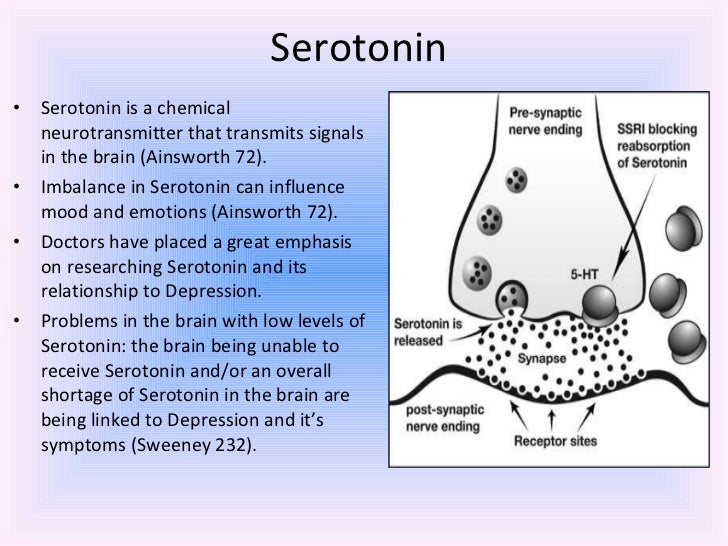 Serotonin

• Serotonin is a chemical neurotransmitter that transmits signals in the brain (Ainsworth 72).
• Imbalance in Serotonin can influence mood and emotions (Ainsworth 72).
• Doctors have placed a great emphasis on researching Serotonin and its relationship to Depression.
• Problems in the brain with low levels of Serotonin: the brain being unable to receive Serotonin and/or an overall shortage of Serotonin in the brain are being linked to Depression and it's symptoms (Sweeney 232).

Pre-synaptic nerve ending

SSRI blocking reabsorption of Serotonin

5-HT

Serotonin is released

Synapse

post-synaptic nerve ending

Receptor sites